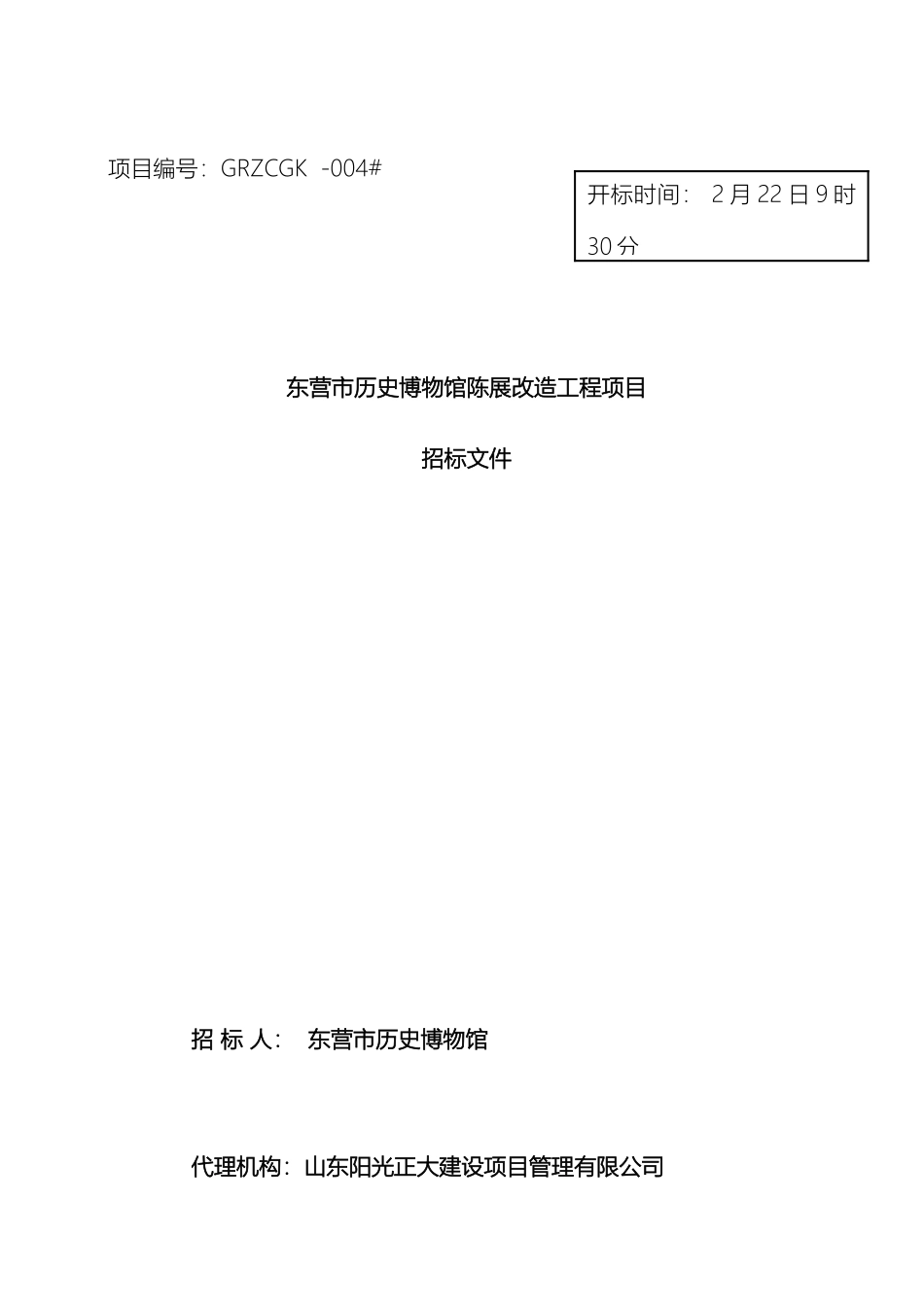 项目编号：GRZCGK -004#

开标时间： 2 月 22 日 9 时 30 分

东营市历史博物馆陈展改造工程项目

招标文件

招 标 人： 东营市历史博物馆

代理机构：山东阳光正大建设项目管理有限公司